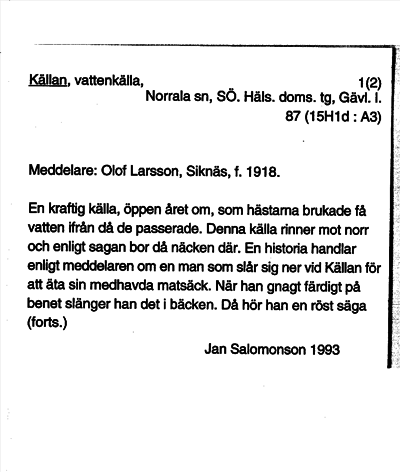 Källan, vattenkälla, 1(2)
Norrala sn, SÖ. Häls. doms. tg, Gävl. l.
87 (15H1d : A3)

Meddelare: Olof Larsson, Siknäs, f. 1918.

En kraftig källa, öppen året om, som hästarna brukade få vatten ifrån då de passerade. Denna källa rinner mot norr och enligt sagan bor då näcken där. En historia handlar enligt meddelaren om en man som slår sig ner vid Källan för att äta sin medhavda matsäck. När han gnagt färdigt på benet slänger han det i bäcken. Då hör han en röst säga (forts.)

Jan Salomonson 1993